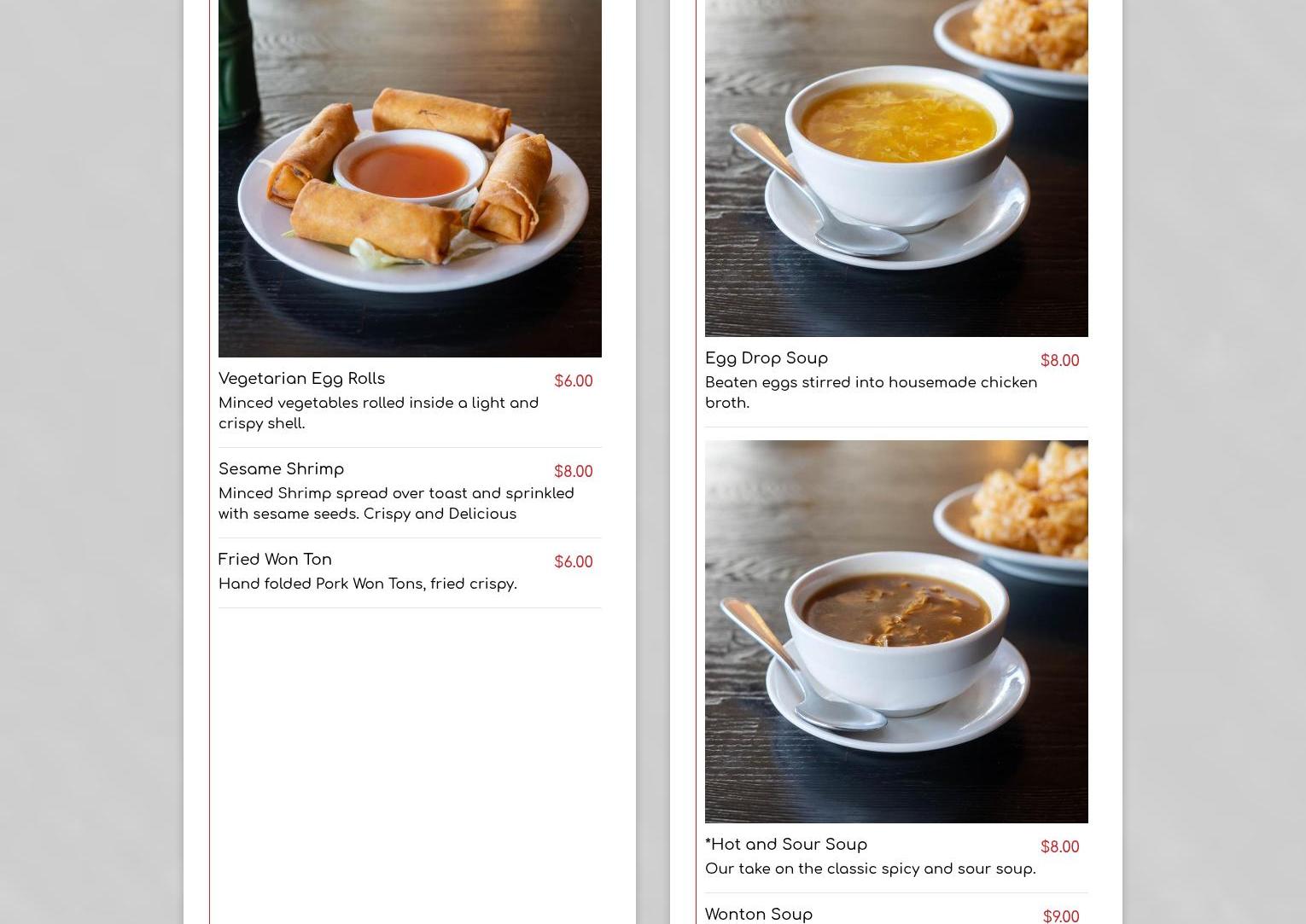 Vegetarian Egg Rolls
$6.00
Minced vegetables rolled inside a light and crispy shell.

Sesame Shrimp
$8.00
Minced Shrimp spread over toast and sprinkled with sesame seeds. Crispy and Delicious

Fried Won Ton
$6.00
Hand folded Pork Won Tons, fried crispy.

Egg Drop Soup
$8.00
Beaten eggs stirred into housemade chicken broth.

*Hot and Sour Soup
$8.00
Our take on the classic spicy and sour soup.

Wonton Soup
$9.00